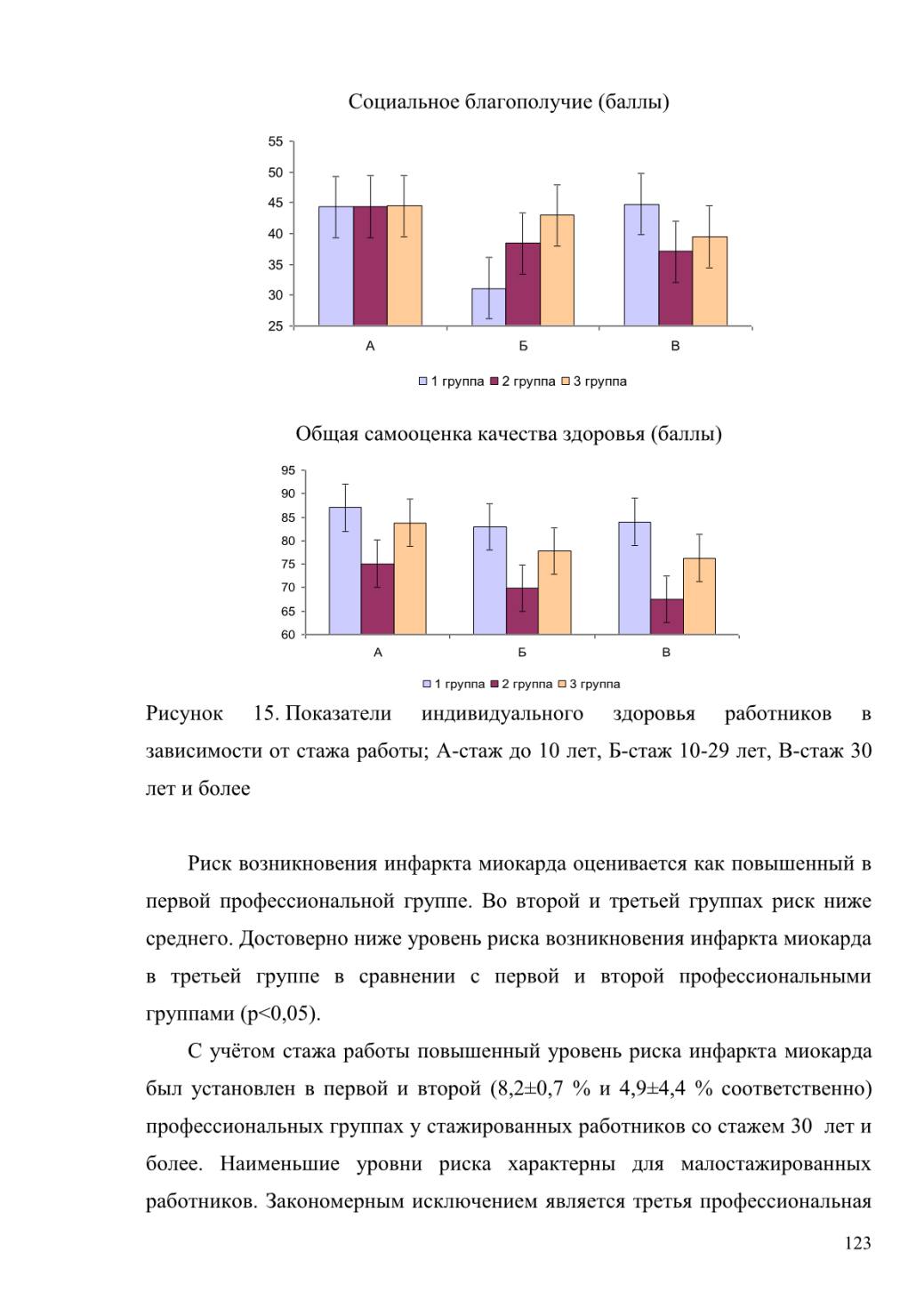 Социальное благополучие (баллы)

55
50
45
40
35
30
25

А Б В

1 группа 2 группа 3 группа

Общая самооценка качества здоровья (баллы)

95
90
85
80
75
70
65
60

А Б В

1 группа 2 группа 3 группа

Рисунок 15. Показатели индивидуального здоровья работников в зависимости от стажа работы; А-стаж до 10 лет, Б-стаж 10-29 лет, В-стаж 30 лет и более

Риск возникновения инфаркта миокарда оценивается как повышенный в первой профессиональной группе. Во второй и третьей группах риск ниже среднего. Достоверно ниже уровень риска возникновения инфаркта миокарда в третьей группе в сравнении с первой и второй профессиональными группами (p<0,05).

С учётом стажа работы повышенный уровень риска инфаркта миокарда был установлен в первой и второй (8,2±0,7 % и 4,9±4,4 % соответственно) профессиональных группах у стажированных работников со стажем 30 лет и более. Наименьшие уровни риска характерны для малостажированных работников. Закономерным исключением является третья профессиональная

123